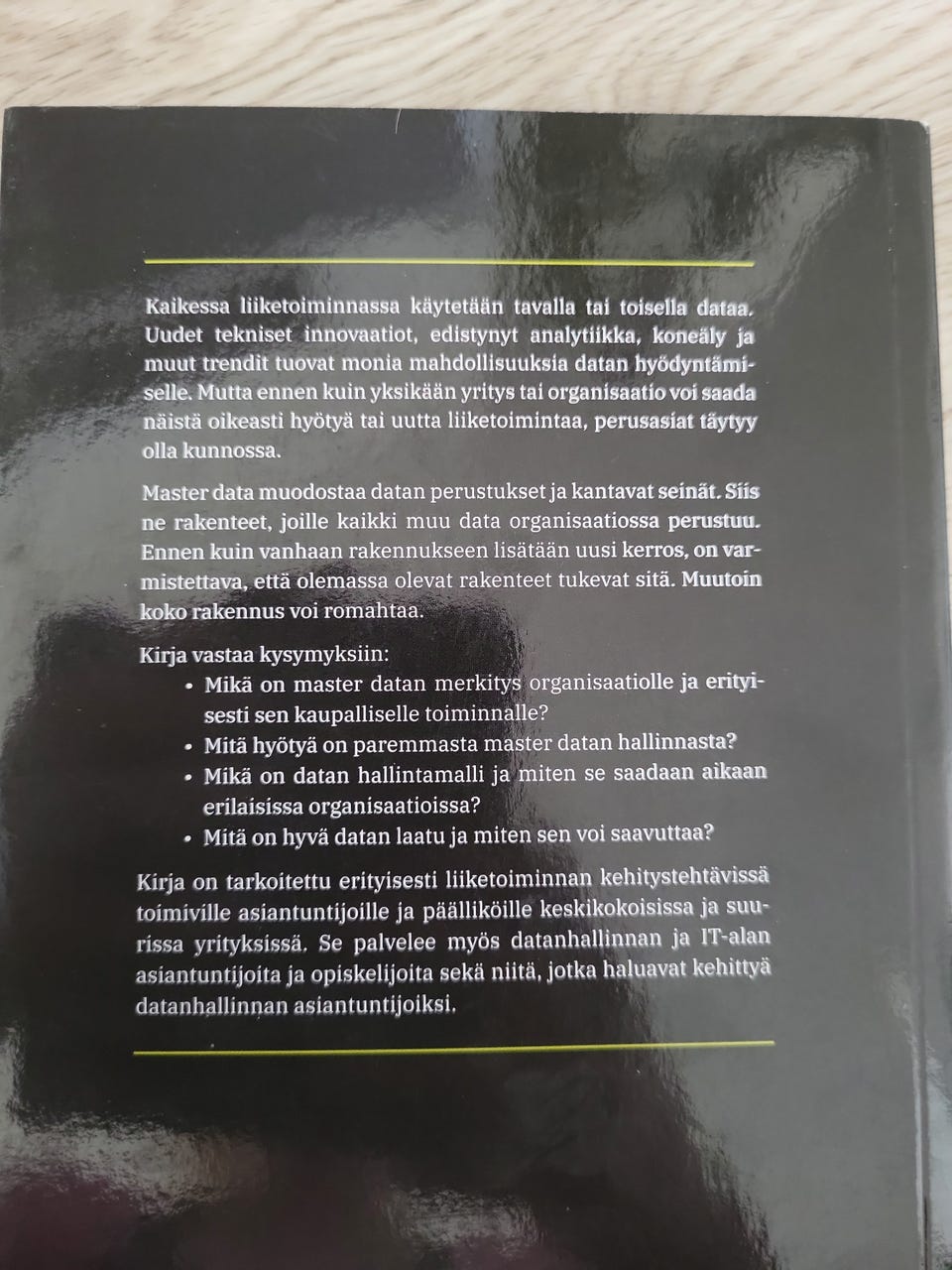 Kaikessa liiketoiminnassa käytetään tavalla tai toisella dataa. Uudet tekniset innovaatiot, edistynyt analytiikka, koneäly ja muut trendit tuovat monia mahdollisuuksia datan hyödyntämiselle. Mutta ennen kuin yksikään yritys tai organisaatio voi saada näistä oikeasti hyötyä tai uutta liiketoimintaa, perusasiat täytyy olla kunnossa.

Master data muodostaa datan perustukset ja kantavat seinät. Siis ne rakenteet, joille kaikki muu data organisaatiossa perustuu. Ennen kuin vanhaan rakennukseen lisätään uusi kerros, on varmistettava, että olemassa olevat rakenteet tukevat sitä. Muutoin koko rakennus voi romahtaa.

Kirja vastaa kysymyksiin:
• Mikä on master datan merkitys organisaatiolle ja erityisesti sen kaupalliselle toiminnalle?
• Mitä hyötyä on paremmasta master datan hallinnasta?
• Mikä on datan hallintamalli ja miten se saadaan aikaan erilaisissa organisaatioissa?
• Mitä on hyvä datan laatu ja miten sen voi saavuttaa?

Kirja on tarkoitettu erityisesti liiketoiminnan kehitystehtävissä toimiville asiantuntijoille ja päälliköille keskikokoisissa ja suurissa yrityksissä. Se palvelee myös datanhallinnan ja IT-alan asiantuntijoita ja opiskelijoita sekä niitä, jotka haluavat kehittyä datanhallinnan asiantuntijoiksi.